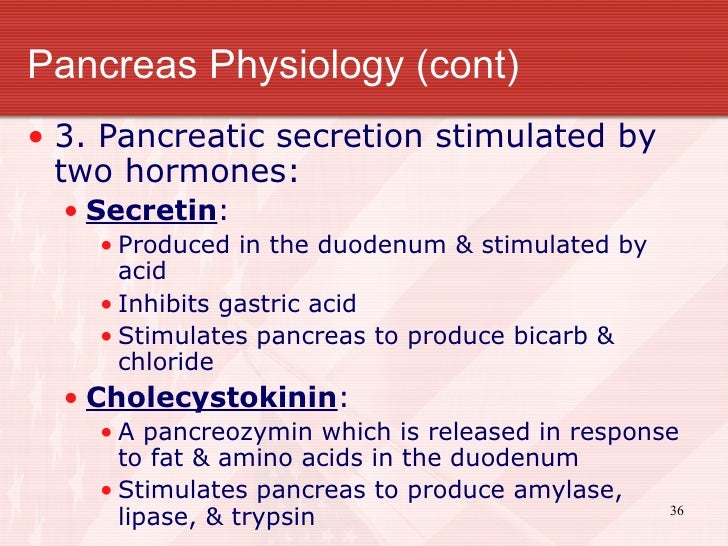 Pancreas Physiology (cont)

• 3. Pancreatic secretion stimulated by two hormones:

• Secretin:

• Produced in the duodenum & stimulated by acid

• Inhibits gastric acid

• Stimulates pancreas to produce bicarb & chloride

• Cholecystokinin:

• A pancreozymin which is released in response to fat & amino acids in the duodenum

• Stimulates pancreas to produce amylase, lipase, & trypsin

36